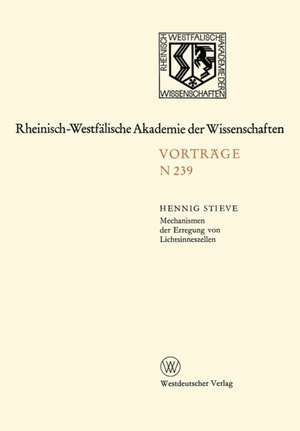 RHEINISCH WESTFÄLISCHE AKADEMIE DER WISSENSCHAFTEN

Rheinisch-Westfälische Akademie der Wissenschaften

VORTRÄGE
N 239

HENNIG STIEVE
Mechanismen der Erregung von Lichtsinneszellen

W

Westdeutscher Verlag